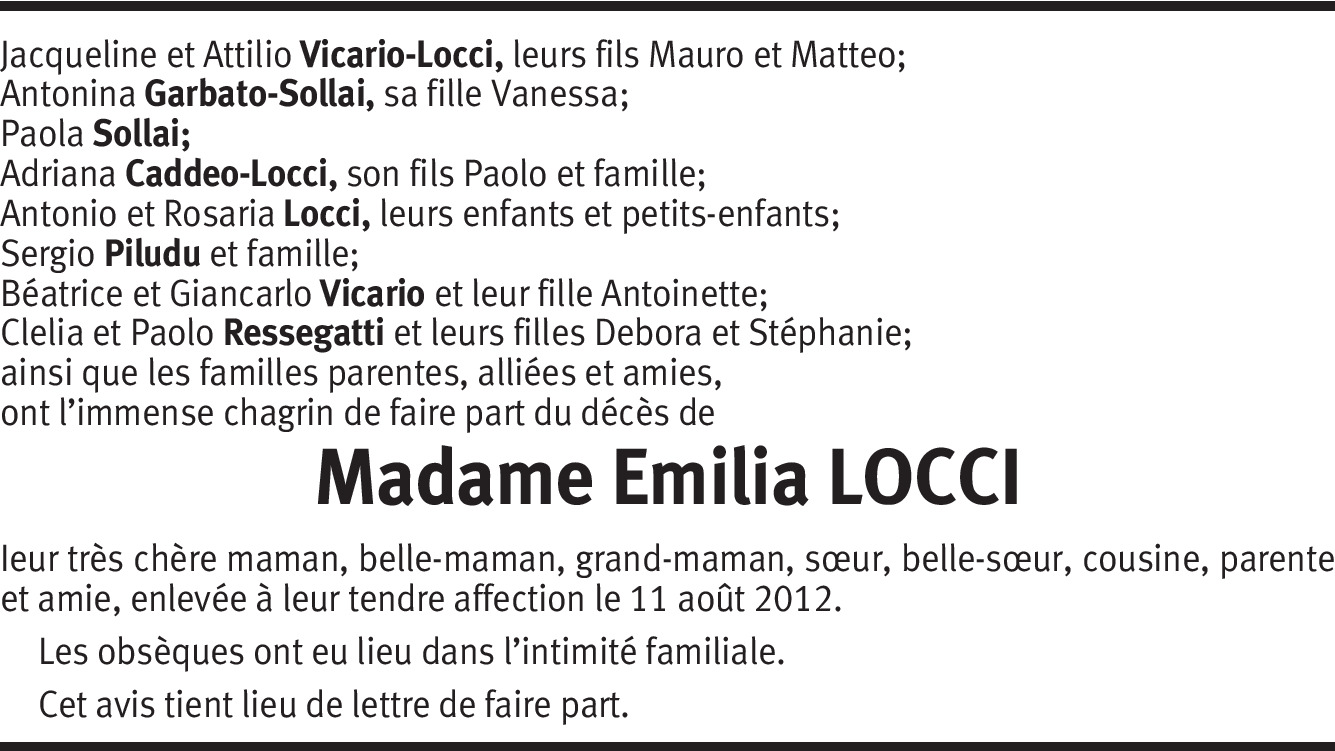 Jacqueline et Attilio Vicario-Locci, leurs fils Mauro et Matteo;
Antonina Garbato-Sollai, sa fille Vanessa;
Paola Sollai;
Adriana Caddeo-Locci, son fils Paolo et famille;
Antonio et Rosaria Locci, leurs enfants et petits-enfants;
Sergio Piludu et famille;
Béatrice et Giancarlo Vicario et leur fille Antoinette;
Clelia et Paolo Ressegatti et leurs filles Debora et Stéphanie;
ainsi que les familles parentes, alliées et amies,
ont l'immense chagrin de faire part du décès de

Madame Emilia LOCCI

leur très chère maman, belle-maman, grand-maman, sœur, belle-sœur, cousine, parente et amie, enlevée à leur tendre affection le 11 août 2012.

Les obsèques ont eu lieu dans l'intimité familiale.

Cet avis tient lieu de lettre de faire part.